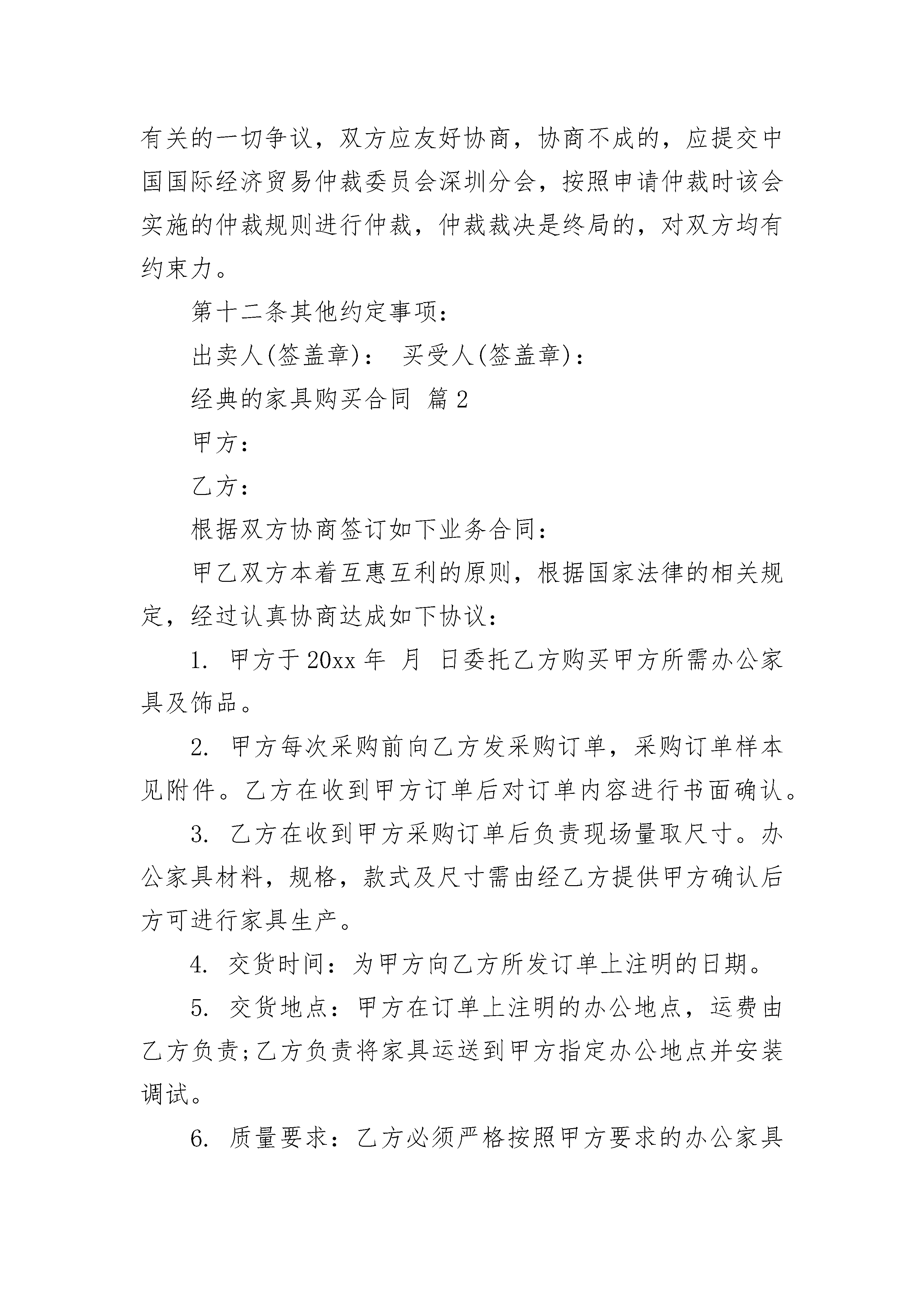 有关的一切争议，双方应友好协商，协商不成的，应提交中国国际经济贸易仲裁委员会深圳分会，按照申请仲裁时该会实施的仲裁规则进行仲裁，仲裁裁决是终局的，对双方均有约束力。

第十二条其他约定事项：

出卖人(签盖章)： 买受人(签盖章)：

经典的家具购买合同 篇2

甲方：

乙方：

根据双方协商签订如下业务合同：

甲乙双方本着互惠互利的原则，根据国家法律的相关规定，经过认真协商达成如下协议：

1. 甲方于20xx年 月 日委托乙方购买甲方所需办公家具及饰品。

2. 甲方每次采购前向乙方发采购订单，采购订单样本见附件。乙方在收到甲方订单后对订单内容进行书面确认。

3. 乙方在收到甲方采购订单后负责现场量取尺寸。办公家具材料，规格，款式及尺寸需由经乙方提供甲方确认后方可进行家具生产。

4. 交货时间：为甲方向乙方所发订单上注明的日期。

5. 交货地点：甲方在订单上注明的办公地点，运费由乙方负责;乙方负责将家具运送到甲方指定办公地点并安装调试。

6. 质量要求：乙方必须严格按照甲方要求的办公家具